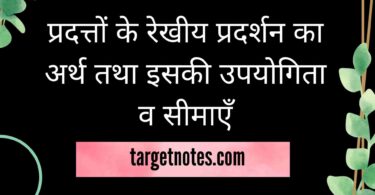 प्रदत्तों के रेखीय प्रदर्शन का अर्थ तथा इसकी उपयोगिता व सीमाएँ

targetnotes.com